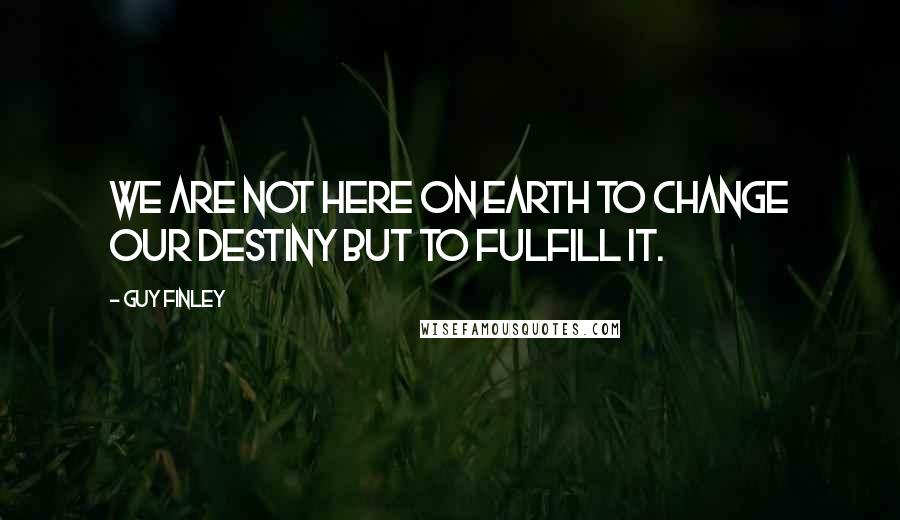 WE ARE NOT HERE ON EARTH TO CHANGE OUR DESTINY BUT TO FULFILL IT.

- GUY FINLEY

WISEFAMOUSQUOTES.COM